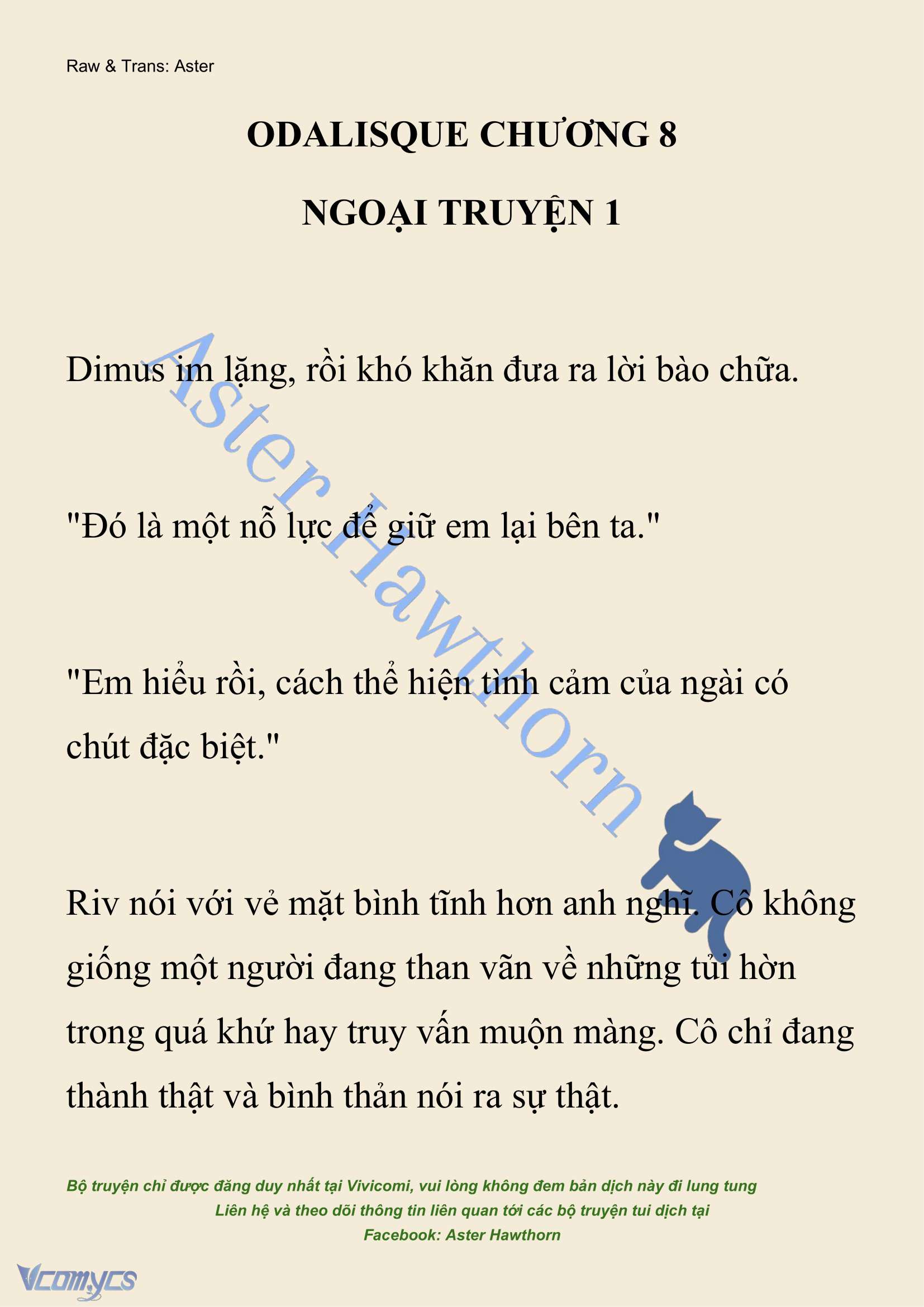 Raw & Trans: Aster

ODALISQUE CHƯƠNG 8

NGOẠI TRUYỆN 1

Dimus im lặng, rồi khó khăn đưa ra lời bào chữa.

"Đó là một nỗ lực để giữ em lại bên ta."

"Em hiểu rồi, cách thể hiện tình cảm của ngài có chút đặc biệt."

Riv nói với vẻ mặt bình tĩnh hơn anh nghĩ. Cô không giống một người đang than vãn về những tủi hờn trong quá khứ hay truy vấn muộn màng. Cô chỉ đang thành thật và bình thản nói ra sự thật.

Aster Hawthorn

Bộ truyện chỉ được đăng duy nhất tại Vivicomi, vui lòng không đem bản dịch này đi lung tung
Liên hệ và theo dõi thông tin liên quan tới các bộ truyện tui dịch tại
Facebook: Aster Hawthorn

Vcomycs